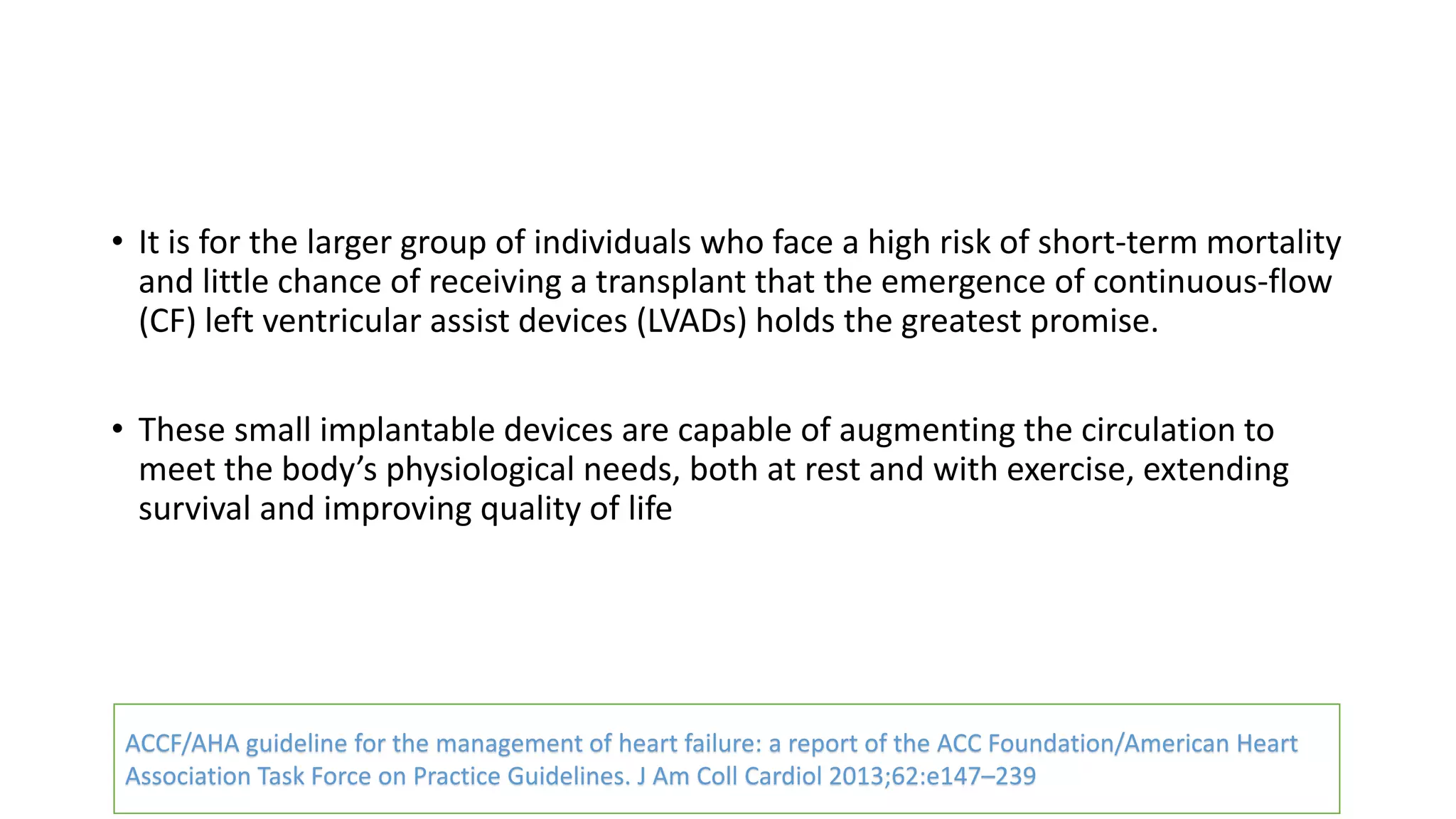 • It is for the larger group of individuals who face a high risk of short-term mortality and little chance of receiving a transplant that the emergence of continuous-flow (CF) left ventricular assist devices (LVADs) holds the greatest promise.

• These small implantable devices are capable of augmenting the circulation to meet the body’s physiological needs, both at rest and with exercise, extending survival and improving quality of life

ACCF/AHA guideline for the management of heart failure: a report of the ACC Foundation/American Heart Association Task Force on Practice Guidelines. J Am Coll Cardiol 2013;62:e147–239